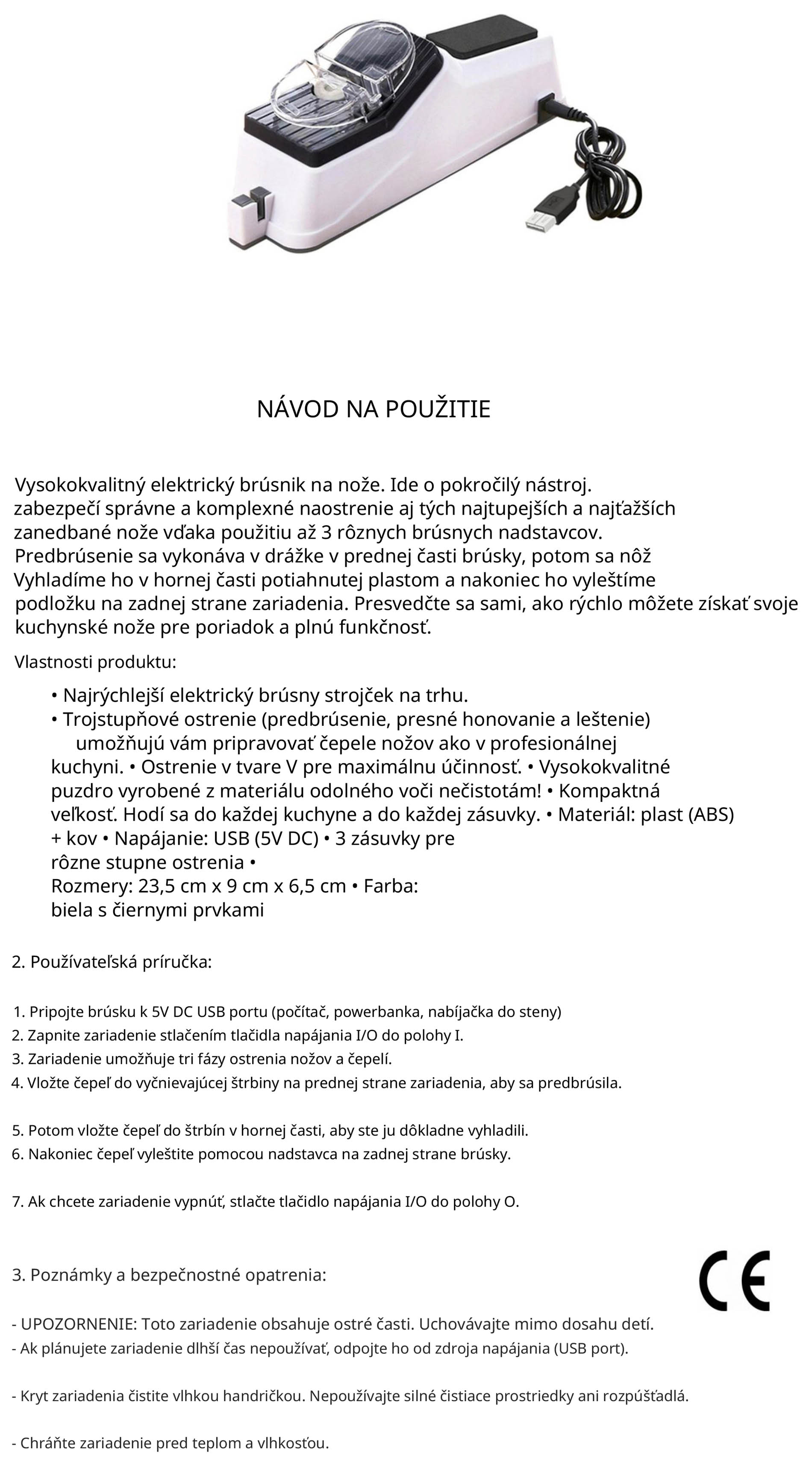 NÁVOD NA POUŽITIE

Vysokokvalitný elektrický brúsnik na nože. Ide o pokročilý nástroj. zabezpečí správne a komplexné naostrenie aj tých najtupejších a najťažších zanedbané nože vďaka použitiu až 3 rôznych brúsnych nadstavcov. Predbrúsenie sa vykonáva v drážke v prednej časti brúsky, potom sa nôž Vyhladíme ho v hornej časti potiahnutej plastom a nakoniec ho vyleštíme podložku na zadnej strane zariadenia. Presvedčte sa sami, ako rýchlo môžete získať svoje kuchynské nože pre poriadok a plnú funkčnosť.

Vlastnosti produktu:

• Najrýchlejší elektrický brúsny strojček na trhu.
• Trojstupňové ostrenie (predbrúsenie, presné honovanie a leštenie) umožňujú vám pripravovať čepele nožov ako v profesionálnej kuchyni. • Ostrenie v tvare V pre maximálnu účinnosť. • Vysokokvalitné puzdro vyrobené z materiálu odolného voči nečistotám! • Kompaktná veľkosť. Hodí sa do každej kuchyne a do každej zásuvky. • Materiál: plast (ABS) + kov • Napájanie: USB (5V DC) • 3 zásuvky pre rôzne stupne ostrenia • Rozmery: 23,5 cm x 9 cm x 6,5 cm • Farba: biela s čiernymi prvkami

2. Používateľská príručka:

1. Pripojte brúsku k 5V DC USB portu (počítač, powerbanka, nabíjačka do steny)
2. Zapnite zariadenie stlačením tlačidla napájania I/O do polohy I.
3. Zariadenie umožňuje tri fázy ostrenia nožov a čepelí.
4. Vložte čepeľ do vyčnievajúcej štrbiny na prednej strane zariadenia, aby sa predbrúsila.

5. Potom vložte čepeľ do štrbín v hornej časti, aby ste ju dôkladne vyhladili.
6. Nakoniec čepeľ vyleštite pomocou nadstavca na zadnej strane brúsky.

7. Ak chcete zariadenie vypnúť, stlačte tlačidlo napájania I/O do polohy O.

3. Poznámky a bezpečnostné opatrenia:

CE

- UPOZORNENIE: Toto zariadenie obsahuje ostré časti. Uchovávajte mimo dosahu detí.
- Ak plánujete zariadenie dlhší čas nepoužívať, odpojte ho od zdroja napájania (USB port).

- Kryt zariadenia čistite vlhkou handričkou. Nepoužívajte silné čistiace prostriedky ani rozpúšťadlá.

- Chráňte zariadenie pred teplom a vlhkosťou.